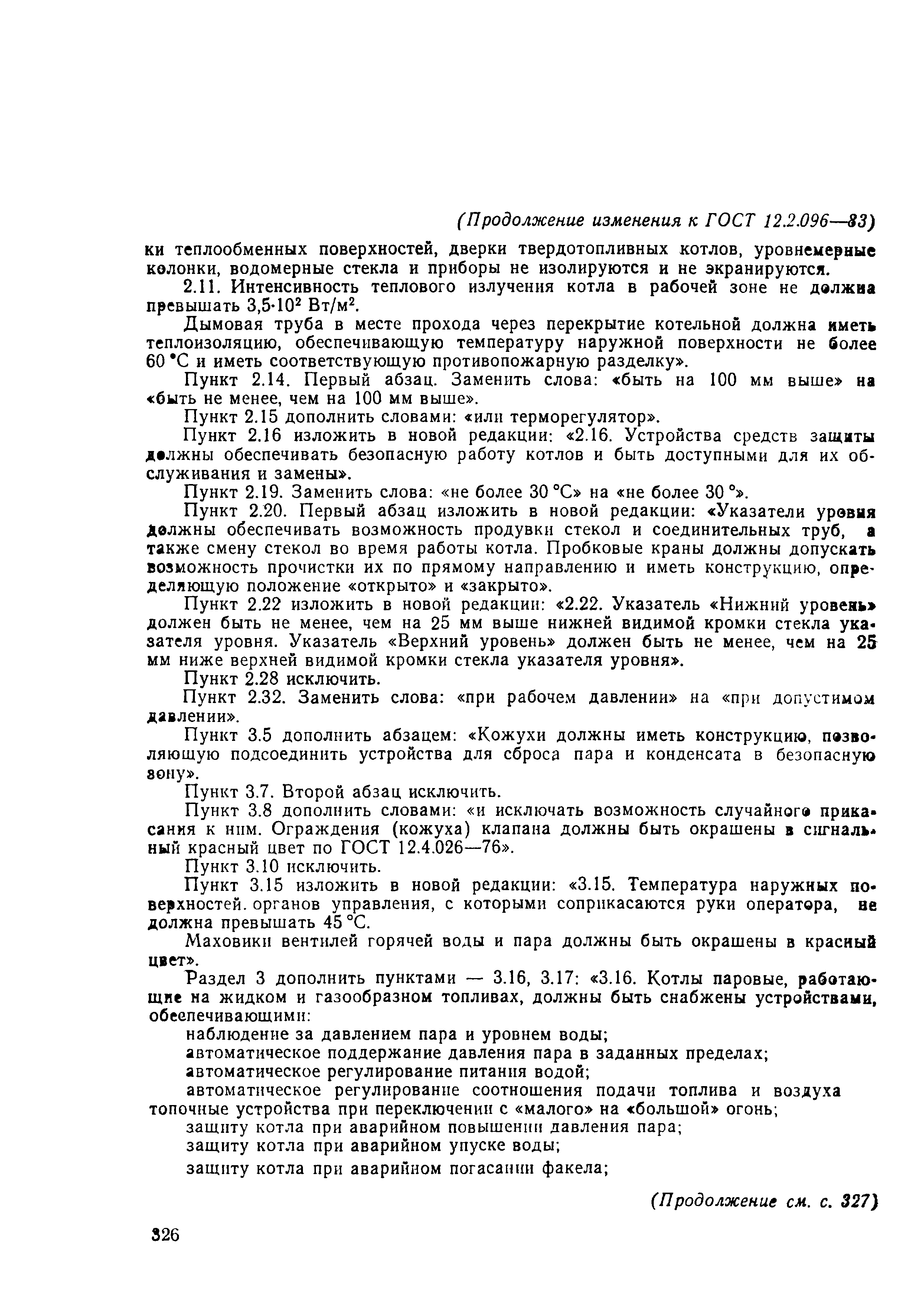 (Продолжение изменения к ГОСТ 12.2.096—83)

ки теплообменных поверхностей, дверки твердотопливных котлов, уровнемерные колонки, водомерные стекла и приборы не изолируются и не экранируются.

2.11. Интенсивность теплового излучения котла в рабочей зоне не должна превышать $3,5 \cdot 10^2$ Вт/м$^2$.

Дымовая труба в месте прохода через перекрытие котельной должна иметь теплоизоляцию, обеспечивающую температуру наружной поверхности не более 60 °С и иметь соответствующую противопожарную разделку».

Пункт 2.14. Первый абзац. Заменить слова: «быть на 100 мм выше» на «быть не менее, чем на 100 мм выше».

Пункт 2.15 дополнить словами: «или терморегулятор».

Пункт 2.16 изложить в новой редакции: «2.16. Устройства средств защиты должны обеспечивать безопасную работу котлов и быть доступными для их обслуживания и замены».

Пункт 2.19. Заменить слова: «не более 30 °С» на «не более 30 °».

Пункт 2.20. Первый абзац изложить в новой редакции: «Указатели уровня должны обеспечивать возможность продувки стекол и соединительных труб, а также смену стекол во время работы котла. Пробковые краны должны допускать возможность прочистки их по прямому направлению и иметь конструкцию, определяющую положение «открыто» и «закрыто».

Пункт 2.22 изложить в новой редакции: «2.22. Указатель «Нижний уровень» должен быть не менее, чем на 25 мм выше нижней видимой кромки стекла указателя уровня. Указатель «Верхний уровень» должен быть не менее, чем на 25 мм ниже верхней видимой кромки стекла указателя уровня».

Пункт 2.28 исключить.

Пункт 2.32. Заменить слова: «при рабочем давлении» на «при допустимом давлении».

Пункт 3.5 дополнить абзацем: «Кожухи должны иметь конструкцию, позволяющую подсоединить устройства для сброса пара и конденсата в безопасную зону».

Пункт 3.7. Второй абзац исключить.

Пункт 3.8 дополнить словами: «и исключать возможность случайного прикасания к ним. Ограждения (кожуха) клапана должны быть окрашены в сигнальный красный цвет по ГОСТ 12.4.026—76».

Пункт 3.10 исключить.

Пункт 3.15 изложить в новой редакции: «3.15. Температура наружных поверхностей. органов управления, с которыми соприкасаются руки оператора, не должна превышать 45 °С.

Маховики вентилей горячей воды и пара должны быть окрашены в красный цвет».

Раздел 3 дополнить пунктами — 3.16, 3.17: «3.16. Котлы паровые, работающие на жидком и газообразном топливах, должны быть снабжены устройствами, обеспечивающими:

наблюдение за давлением пара и уровнем воды;

автоматическое поддержание давления пара в заданных пределах;

автоматическое регулирование питания водой;

автоматическое регулирование соотношения подачи топлива и воздуха топочные устройства при переключении с «малого» на «большой» огонь;

защиту котла при аварийном повышении давления пара;

защиту котла при аварийном упуске воды;

защиту котла при аварийном погасании факела;

(Продолжение см. с. 327)

326